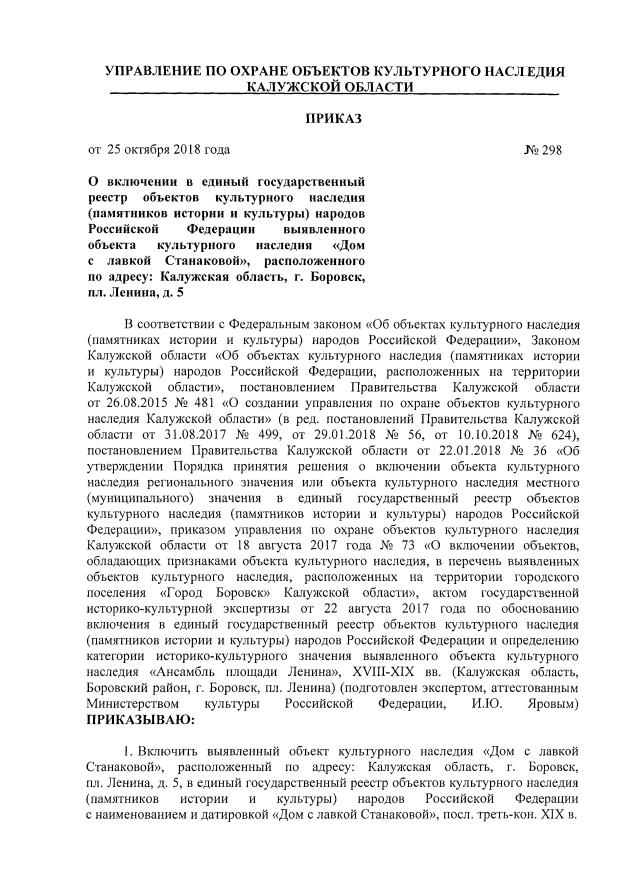 УПРАВЛЕНИЕ ПО ОХРАНЕ ОБЪЕКТОВ КУЛЬТУРНОГО НАСЛЕДИЯ КАЛУЖСКОЙ ОБЛАСТИ

ПРИКАЗ

от 25 октября 2018 года № 298

О включении в единый государственный реестр объектов культурного наследия (памятников истории и культуры) народов Российской Федерации выявленного объекта культурного наследия «Дом с лавкой Станаковой», расположенного по адресу: Калужская область, г. Боровск, пл. Ленина, д. 5

В соответствии с Федеральным законом «Об объектах культурного наследия (памятниках истории и культуры) народов Российской Федерации», Законом Калужской области «Об объектах культурного наследия (памятниках истории и культуры) народов Российской Федерации, расположенных на территории Калужской области», постановлением Правительства Калужской области от 26.08.2015 № 481 «О создании управления по охране объектов культурного наследия Калужской области» (в ред. постановлений Правительства Калужской области от 31.08.2017 № 499, от 29.01.2018 № 56, от 10.10.2018 № 624), постановлением Правительства Калужской области от 22.01.2018 № 36 «Об утверждении Порядка принятия решения о включении объекта культурного наследия регионального значения или объекта культурного наследия местного (муниципального) значения в единый государственный реестр объектов культурного наследия (памятников истории и культуры) народов Российской Федерации», приказом управления по охране объектов культурного наследия Калужской области от 18 августа 2017 года № 73 «О включении объектов, обладающих признаками объекта культурного наследия, в перечень выявленных объектов культурного наследия, расположенных на территории городского поселения «Город Боровск» Калужской области», актом государственной историко-культурной экспертизы от 22 августа 2017 года по обоснованию включения в единый государственный реестр объектов культурного наследия (памятников истории и культуры) народов Российской Федерации и определению категории историко-культурного значения выявленного объекта культурного наследия «Ансамбль площади Ленина», XVIII-XIX вв. (Калужская область, Боровский район, г. Боровск, пл. Ленина) (подготовлен экспертом, аттестованным Министерством культуры Российской Федерации, И.Ю. Яровым) ПРИКАЗЫВАЮ:

1. Включить выявленный объект культурного наследия «Дом с лавкой Станаковой», расположенный по адресу: Калужская область, г. Боровск, пл. Ленина, д. 5, в единый государственный реестр объектов культурного наследия (памятников истории и культуры) народов Российской Федерации с наименованием и датировкой «Дом с лавкой Станаковой», посл. треть-кон. XIX в.